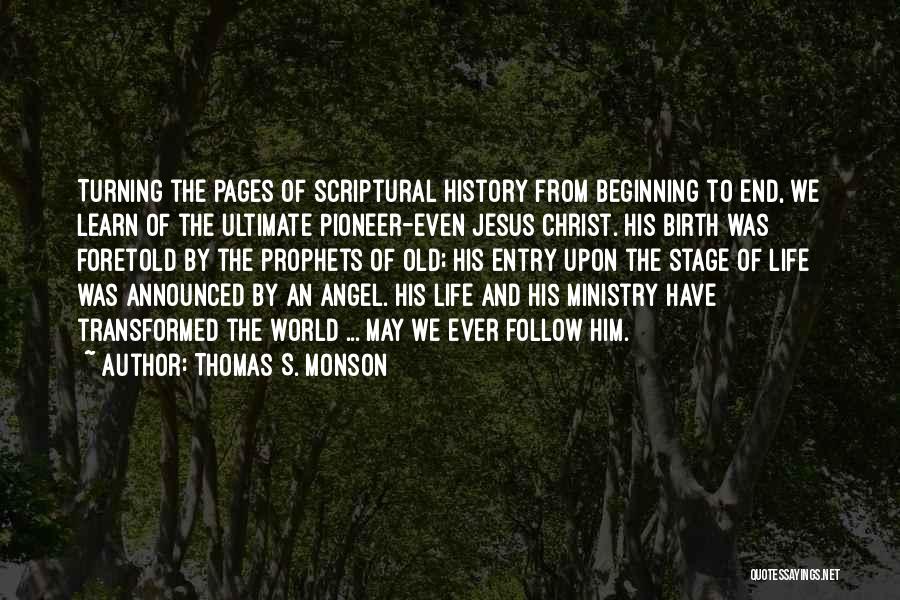 TURNING THE PAGES OF SCRIPTURAL HISTORY FROM BEGINNING TO END, WE LEARN OF THE ULTIMATE PIONEER-EVEN JESUS CHRIST. HIS BIRTH WAS FORETOLD BY THE PROPHETS OF OLD; HIS ENTRY UPON THE STAGE OF LIFE WAS ANNOUNCED BY AN ANGEL. HIS LIFE AND HIS MINISTRY HAVE TRANSFORMED THE WORLD ... MAY WE EVER FOLLOW HIM.
~ AUTHOR: THOMAS S. MONSON

QUOTESSAYINGS.NET